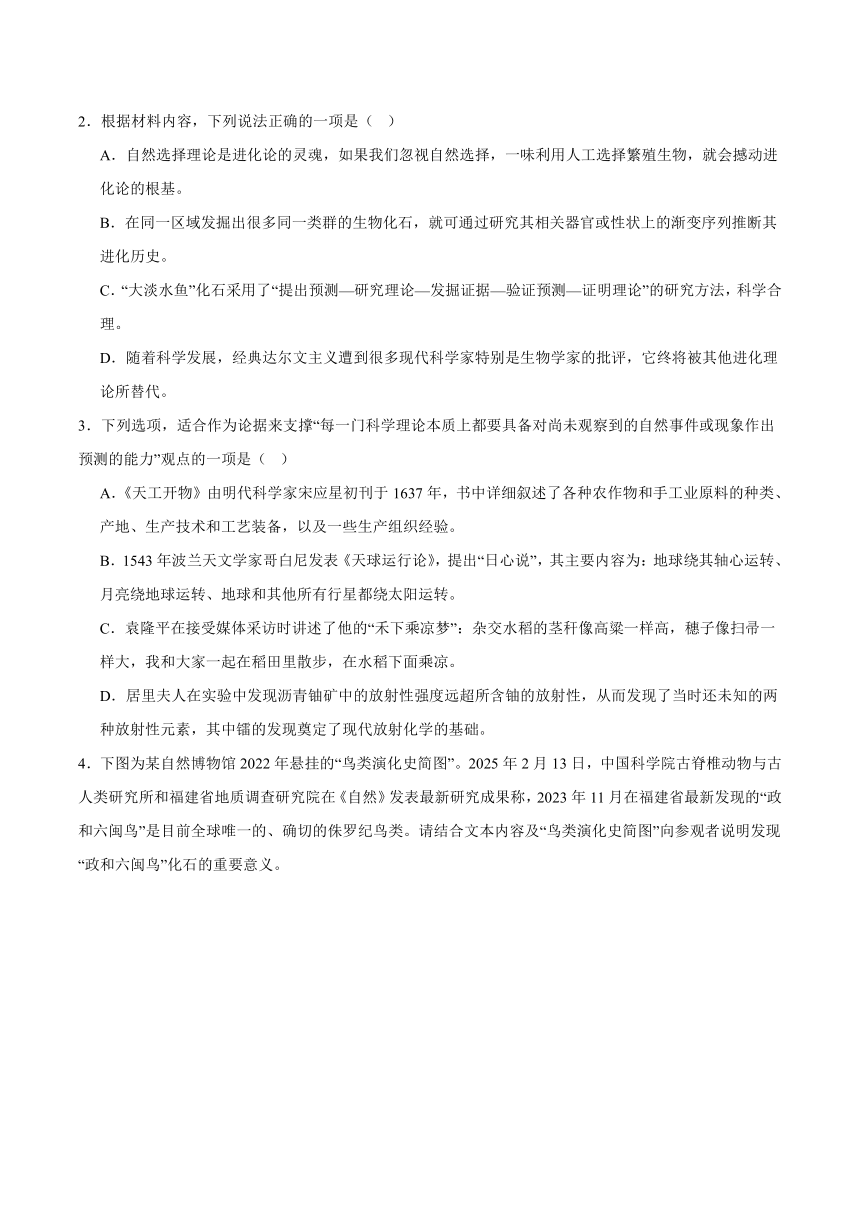 2．根据材料内容，下列说法正确的一项是（    ）

A．自然选择理论是进化论的灵魂，如果我们忽视自然选择，一味利用人工选择繁殖生物，就会撼动进化论的根基。

B．在同一区域发掘出很多同一类群的生物化石，就可通过研究其相关器官或性状上的渐变序列推断其进化历史。

C．“大淡水鱼”化石采用了“提出预测—研究理论—发掘证据—验证预测—证明理论”的研究方法，科学合理。

D．随着科学发展，经典达尔文主义遭到很多现代科学家特别是生物学家的批评，它终将被其他进化理论所替代。

3．下列选项，适合作为论据来支撑“每一门科学理论本质上都要具备对尚未观察到的自然事件或现象作出预测的能力”观点的一项是（    ）

A．《天工开物》由明代科学家宋应星初刊于 1637 年，书中详细叙述了各种农作物和手工业原料的种类、产地、生产技术和工艺装备，以及一些生产组织经验。

B．1543 年波兰天文学家哥白尼发表《天球运行论》，提出“日心说”，其主要内容为：地球绕其轴心运转、月亮绕地球运转、地球和其他所有行星都绕太阳运转。

C．袁隆平在接受媒体采访时讲述了他的“禾下乘凉梦”：杂交水稻的茎秆像高粱一样高，穗子像扫帚一样大，我和大家一起在稻田里散步，在水稻下面乘凉。

D．居里夫人在实验中发现沥青铀矿中的放射性强度远超所含铀的放射性，从而发现了当时还未知的两种放射性元素，其中镭的发现奠定了现代放射化学的基础。

4．下图为某自然博物馆 2022 年悬挂的“鸟类演化史简图”。2025 年 2 月 13 日，中国科学院古脊椎动物与古人类研究所和福建省地质调查研究院在《自然》发表最新研究成果称，2023 年 11 月在福建省最新发现的“政和六闽鸟”是目前全球唯一的、确切的侏罗纪鸟类。请结合文本内容及“鸟类演化史简图”向参观者说明发现“政和六闽鸟”化石的重要意义。